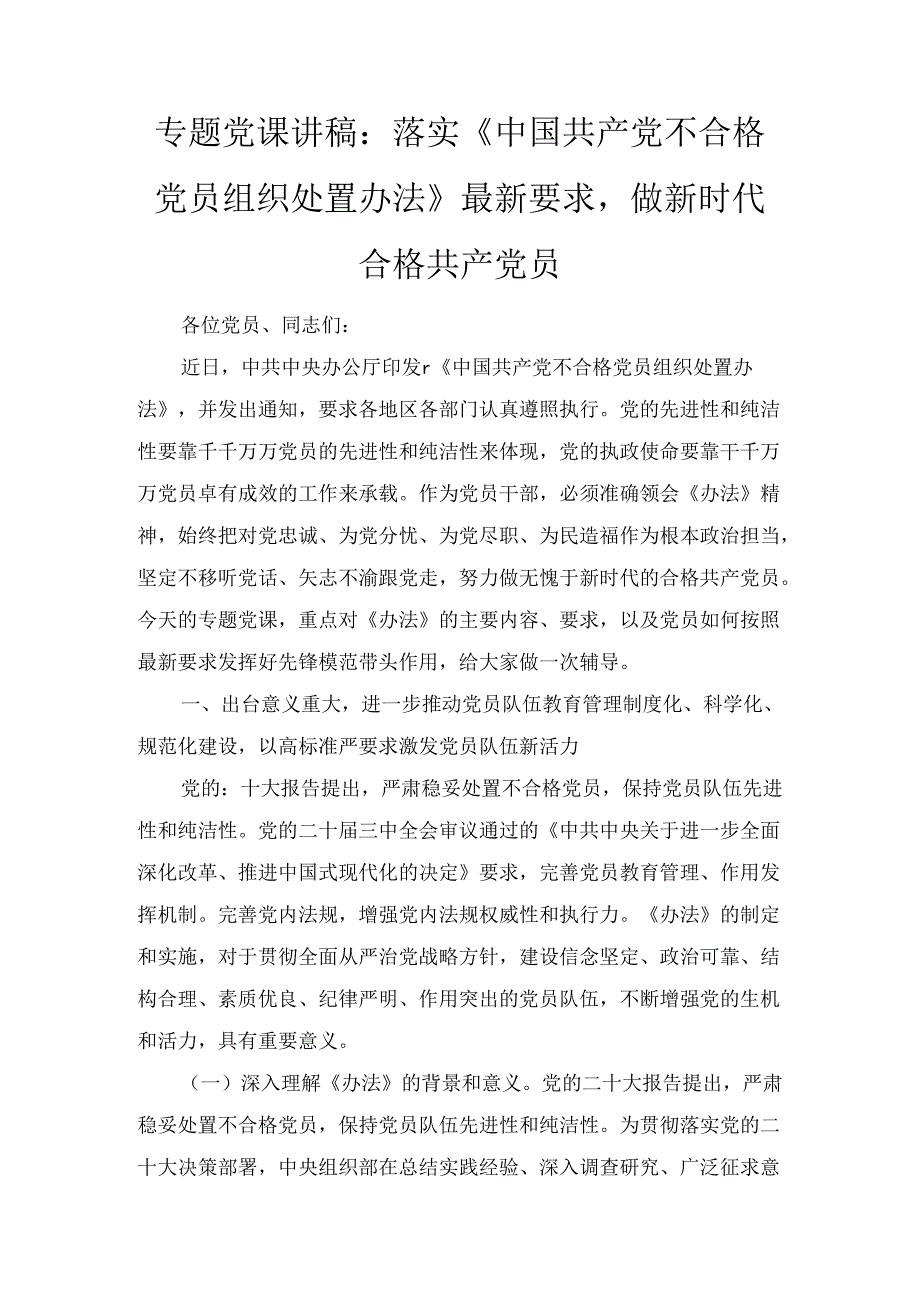 专题党课讲稿：落实《中国共产党不合格党员组织处置办法》最新要求，做新时代合格共产党员

各位党员、同志们：

近日，中共中央办公厅印发r《中国共产党不合格党员组织处置办法》，并发出通知，要求各地区各部门认真遵照执行。党的先进性和纯洁性要靠千千万万党员的先进性和纯洁性来体现，党的执政使命要靠干千万万党员卓有成效的工作来承载。作为党员干部，必须准确领会《办法》精神，始终把对党忠诚、为党分忧、为党尽职、为民造福作为根本政治担当，坚定不移听党话、矢志不渝跟党走，努力做无愧于新时代的合格共产党员。今天的专题党课，重点对《办法》的主要内容、要求，以及党员如何按照最新要求发挥好先锋模范带头作用，给大家做一次辅导。

一、出台意义重大，进一步推动党员队伍教育管理制度化、科学化、规范化建设，以高标准严要求激发党员队伍新活力

党的：十大报告提出，严肃稳妥处置不合格党员，保持党员队伍先进性和纯洁性。党的二十届三中全会审议通过的《中共中央关于进一步全面深化改革、推进中国式现代化的决定》要求，完善党员教育管理、作用发挥机制。完善党内法规，增强党内法规权威性和执行力。《办法》的制定和实施，对于贯彻全面从严治党战略方针，建设信念坚定、政治可靠、结构合理、素质优良、纪律严明、作用突出的党员队伍，不断增强党的生机和活力，具有重要意义。

（一）深入理解《办法》的背景和意义。党的二十大报告提出，严肃稳妥处置不合格党员，保持党员队伍先进性和纯洁性。为贯彻落实党的二十大决策部署，中央组织部在总结实践经验、深入调查研究、广泛征求意